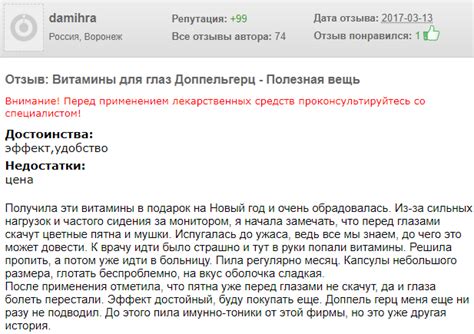 damihra
Россия, Воронеж

Репутация: +99
Все отзывы автора: 74

Дата отзыва: 2017-03-13
Отзыв понравился: 1

Отзыв: Витамины для глаз Доппельгерц - Полезная вещь

Внимание! Перед применением лекарственных средств проконсультируйтесь со специалистом!

Достоинства:
эффект,удобство

Недостатки:
цена

Получила эти витамины в подарок на Новый год и очень обрадовалась. Из-за сильных нагрузок и частого сидения за монитором, я начала замечать, что перед глазами скачут цветные пятна и мушки. Испугалась до ужаса, ведь все мы знаем, до чего это может довести. К врачу идти было страшно и тут в руки попали витамины. Решила пропить, а потом уже идти в больницу. Пила регулярно месяц. Капсулы небольшого размера, глотать беспроблемно, на вкус оболочка сладкая.
После применения отметила, что пятна уже перед глазами не скачут, да и глаза болеть перестали. Эффект достойный, буду покупать еще. Доппель герц меня еще ни разу не подводил. До этого пила имунно-тоники от этой фирмы, но это уже другая история.